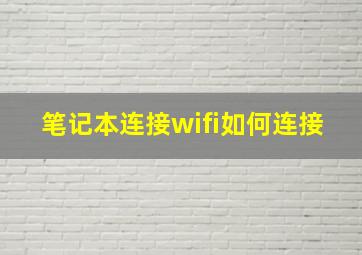 笔记本连接wifi如何连接